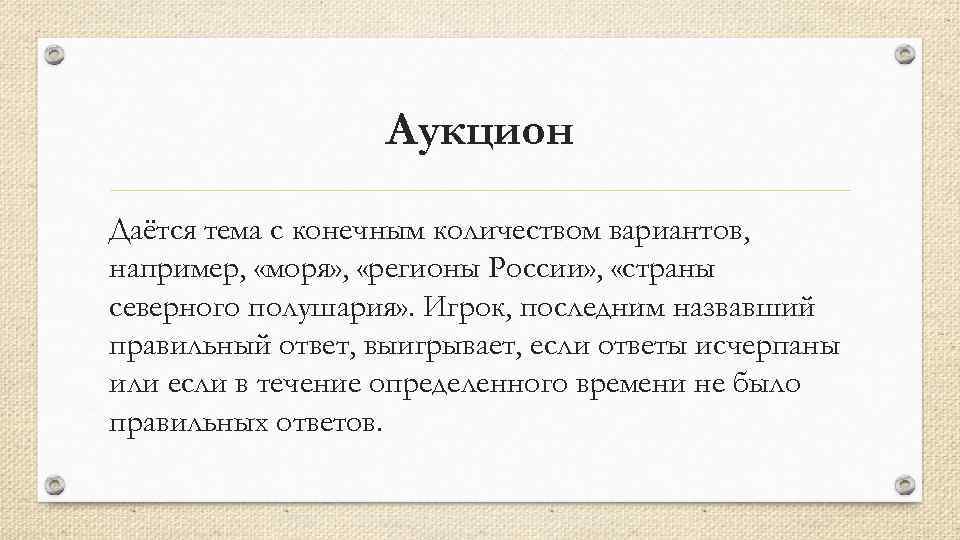 Аукцион

Даётся тема с конечным количеством вариантов, например, «моря», «регионы России», «страны северного полушария». Игрок, последним назвавший правильный ответ, выигрывает, если ответы исчерпаны или если в течение определенного времени не было правильных ответов.